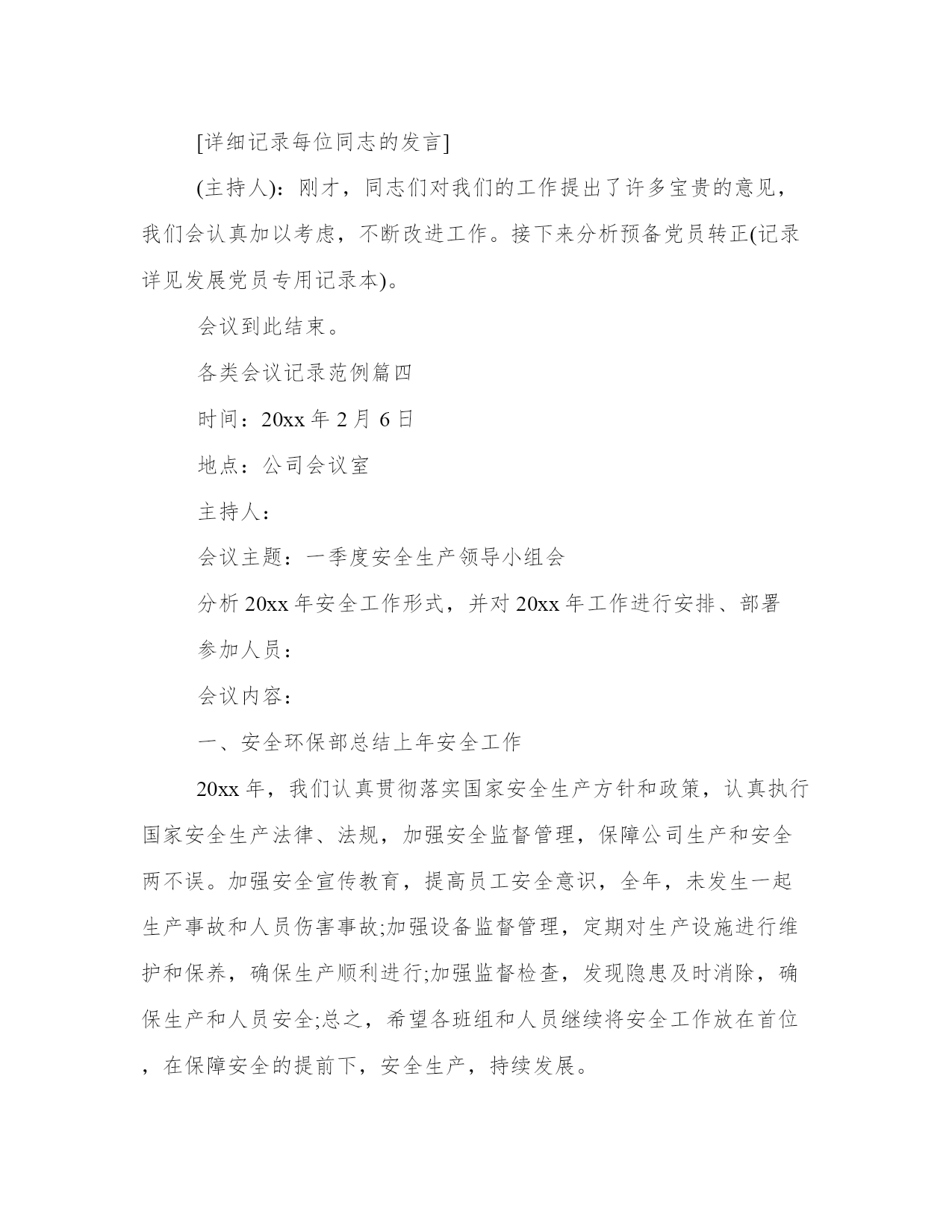 [详细记录每位同志的发言]

(主持人)：刚才，同志们对我们的工作提出了许多宝贵的意见，我们会认真加以考虑，不断改进工作。接下来分析预备党员转正(记录详见发展党员专用记录本)。

会议到此结束。

各类会议记录范例篇四

时间：20xx 年 2 月 6 日

地点：公司会议室

主持人：

会议主题：一季度安全生产领导小组会

分析 20xx 年安全工作形式，并对 20xx 年工作进行安排、部署

参加人员：

会议内容：

一、安全环保部总结上年安全工作

20xx 年，我们认真贯彻落实国家安全生产方针和政策，认真执行国家安全生产法律、法规，加强安全监督管理，保障公司生产和安全两不误。加强安全宣传教育，提高员工安全意识，全年，未发生一起生产事故和人员伤害事故;加强设备监督管理，定期对生产设施进行维护和保养，确保生产顺利进行;加强监督检查，发现隐患及时消除，确保生产和人员安全;总之，希望各班组和人员继续将安全工作放在首位，在保障安全的提前下，安全生产，持续发展。